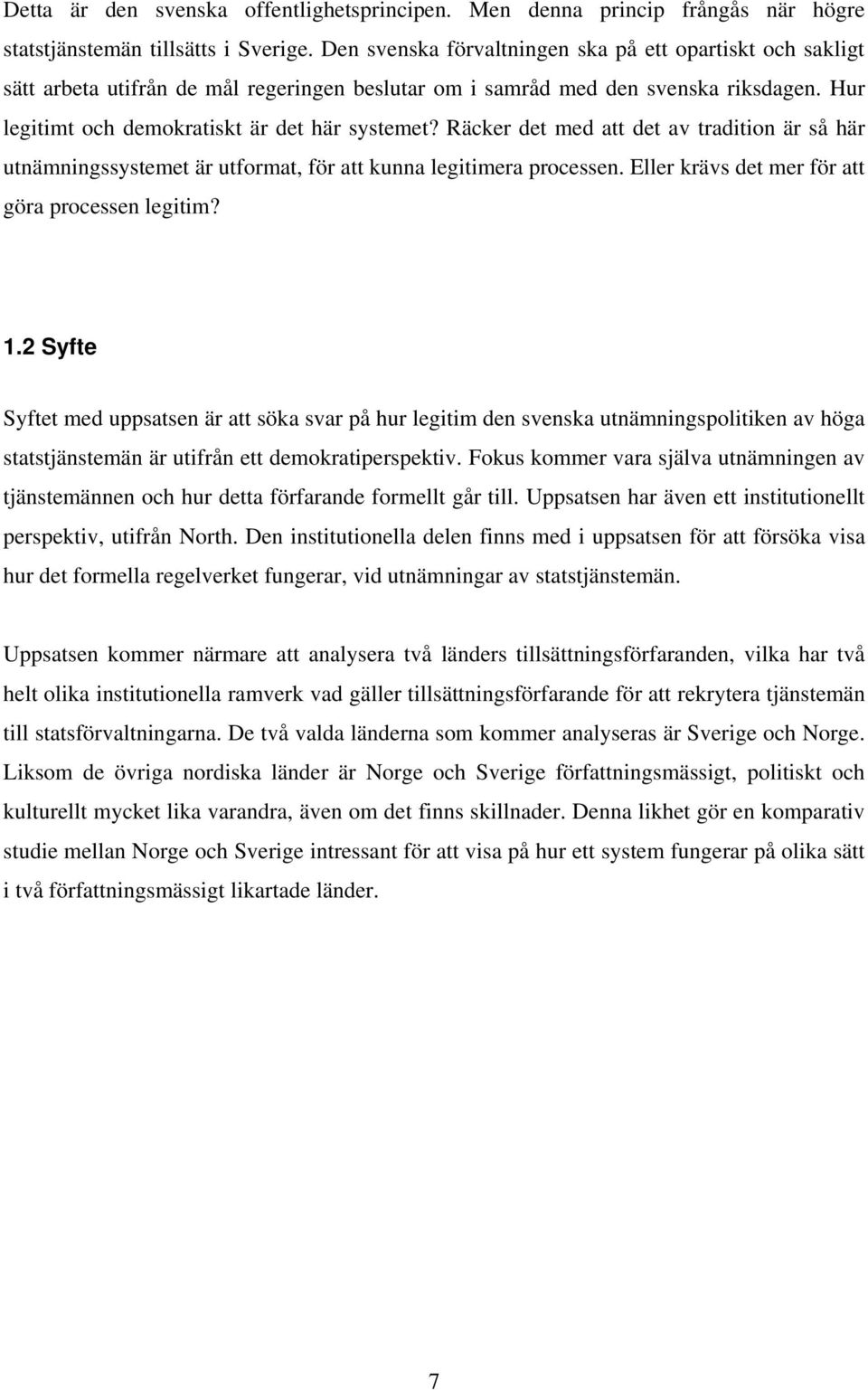 Detta är den svenska offentlighetsprincipen. Men denna princip frångås när högre statstjänstemän tillsätts i Sverige. Den svenska förvaltningen ska på ett opartiskt och sakligt sätt arbeta utifrån de mål regeringen beslutar om i samråd med den svenska riksdagen. Hur legitimt och demokratiskt är det här systemet? Räcker det med att det av tradition är så här utnämningssystemet är utformat, för att kunna legitimera processen. Eller krävs det mer för att göra processen legitim?

1.2 Syfte

Syftet med uppsatsen är att söka svar på hur legitim den svenska utnämningspolitiken av höga statstjänstemän är utifrån ett demokratiperspektiv. Fokus kommer vara själva utnämningen av tjänstemännen och hur detta förfarande formellt går till. Uppsatsen har även ett institutionellt perspektiv, utifrån North. Den institutionella delen finns med i uppsatsen för att försöka visa hur det formella regelverket fungerar, vid utnämningar av statstjänstemän.

Uppsatsen kommer närmare att analysera två länders tillsättningsförfaranden, vilka har två helt olika institutionella ramverk vad gäller tillsättningsförfarande för att rekrytera tjänstemän till statsförvaltningarna. De två valda länderna som kommer analyseras är Sverige och Norge. Liksom de övriga nordiska länder är Norge och Sverige författningsmässigt, politiskt och kulturellt mycket lika varandra, även om det finns skillnader. Denna likhet gör en komparativ studie mellan Norge och Sverige intressant för att visa på hur ett system fungerar på olika sätt i två författningsmässigt likartade länder.

7